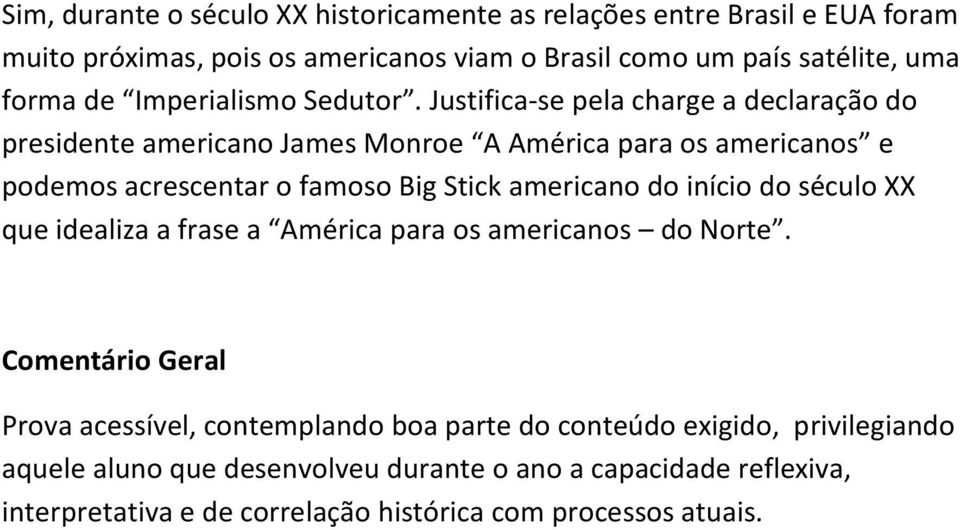 Sim, durante o século XX historicamente as relações entre Brasil e EUA foram muito próximas, pois os americanos viam o Brasil como um país satélite, uma forma de “Imperialismo Sedutor”. Justifica-se pela charge a declaração do presidente americano James Monroe “A América para os americanos” e podemos acrescentar o famoso Big Stick americano do início do século XX que idealiza a frase a “América para os americanos – do Norte”.

Comentário Geral

Prova acessível, contemplando boa parte do conteúdo exigido, privilegiando aquele aluno que desenvolveu durante o ano a capacidade reflexiva, interpretativa e de correlação histórica com processos atuais.